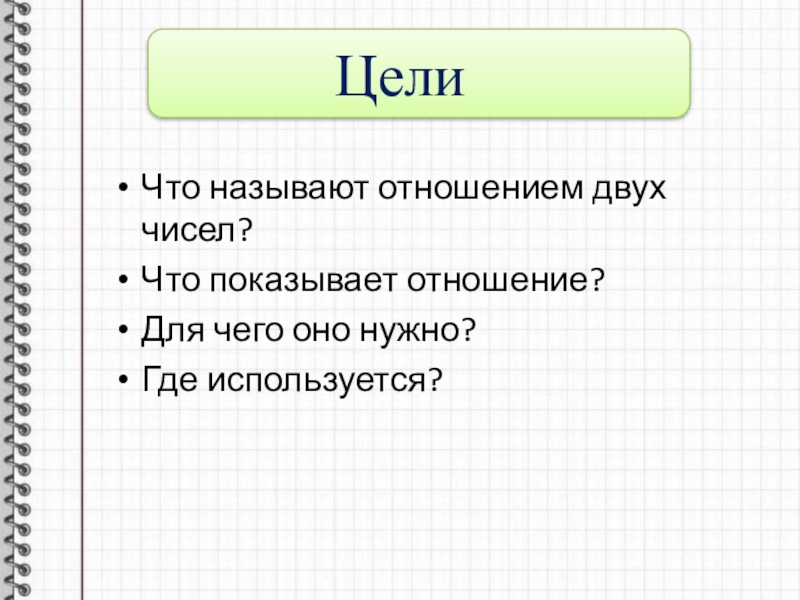 Цели

• Что называют отношением двух чисел?
• Что показывает отношение?
• Для чего оно нужно?
• Где используется?